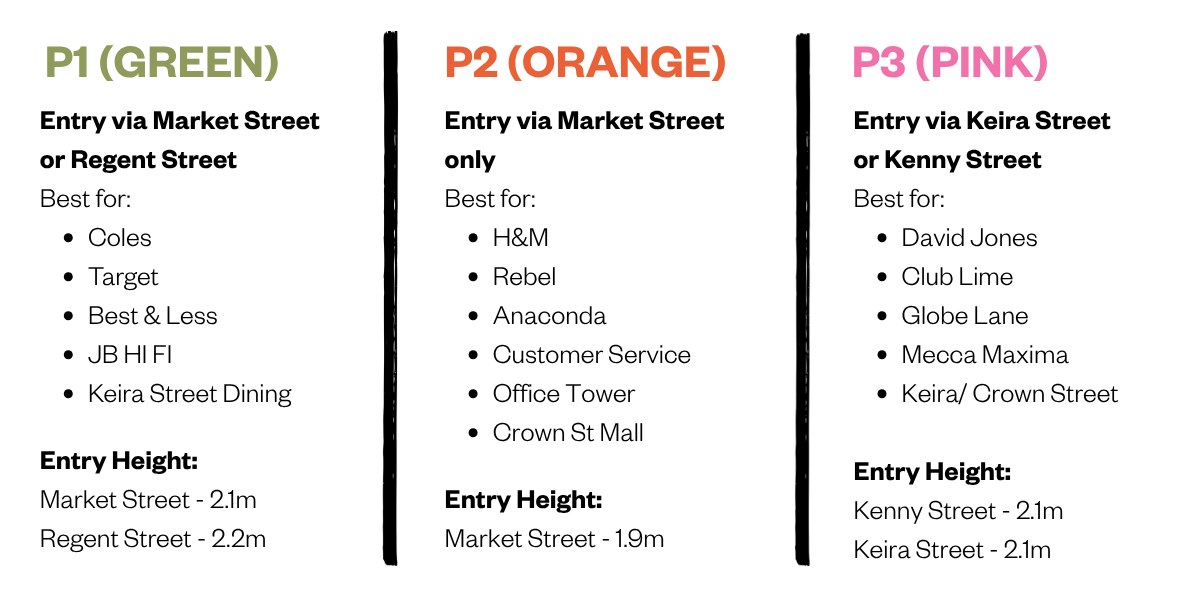 P1 (GREEN)

Entry via Market Street or Regent Street

Best for:

• Coles
• Target
• Best & Less
• JB HI FI
• Keira Street Dining

Entry Height:

Market Street - 2.1m
Regent Street - 2.2m

P2 (ORANGE)

Entry via Market Street only

Best for:

• H&M
• Rebel
• Anaconda
• Customer Service
• Office Tower
• Crown St Mall

Entry Height:

Market Street - 1.9m

P3 (PINK)

Entry via Keira Street or Kenny Street

Best for:

• David Jones
• Club Lime
• Globe Lane
• Mecca Maxima
• Keira/ Crown Street

Entry Height:

Kenny Street - 2.1m
Keira Street - 2.1m